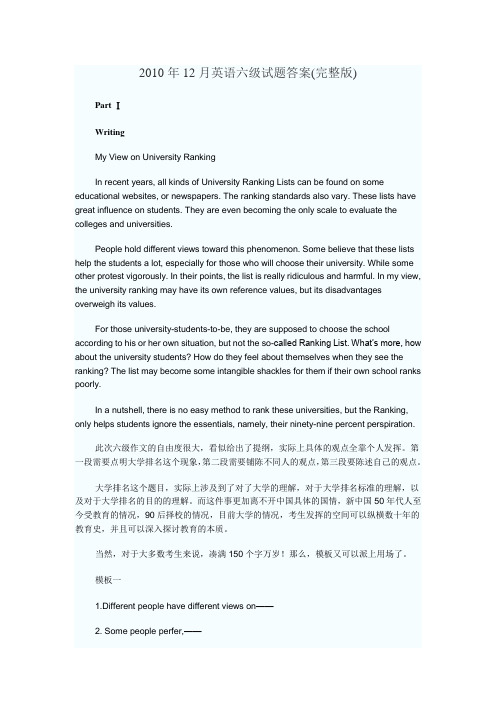 2010 年 12 月英语六级试题答案(完整版)

Part Ⅰ

Writing

My View on University Ranking

In recent years, all kinds of University Ranking Lists can be found on some educational websites, or newspapers. The ranking standards also vary. These lists have great influence on students. They are even becoming the only scale to evaluate the colleges and universities.

People hold different views toward this phenomenon. Some believe that these lists help the students a lot, especially for those who will choose their university. While some other protest vigorously. In their points, the list is really ridiculous and harmful. In my view, the university ranking may have its own reference values, but its disadvantages overweigh its values.

For those university-students-to-be, they are supposed to choose the school according to his or her own situation, but not the so-called Ranking List. What's more, how about the university students? How do they feel about themselves when they see the ranking? The list may become some intangible shackles for them if their own school ranks poorly.

In a nutshell, there is no easy method to rank these universities, but the Ranking, only helps students ignore the essentials, namely, their ninety-nine percent perspiration.

此次六级作文的自由度很大，看似给出了提纲，实际上具体的观点全靠个人发挥。第一段需要点明大学排名这个现象，第二段需要铺陈不同人的观点，第三段要陈述自己的观点。

大学排名这个题目，实际上涉及到了对了大学的理解，对于大学排名标准的理解，以及对于大学排名的目的的理解。而这件事更加离不开中国具体的国情，新中国 50 年代人至今受教育的情况，90 后择校的情况，目前大学的情况，考生发挥的空间可以纵横数十年的教育史，并且可以深入探讨教育的本质。

当然，对于大多数考生来说，凑满 150 个字万岁！那么，模板又可以派上用场了。

模板一

1.Different people have different views on——

2. Some people perfer,——